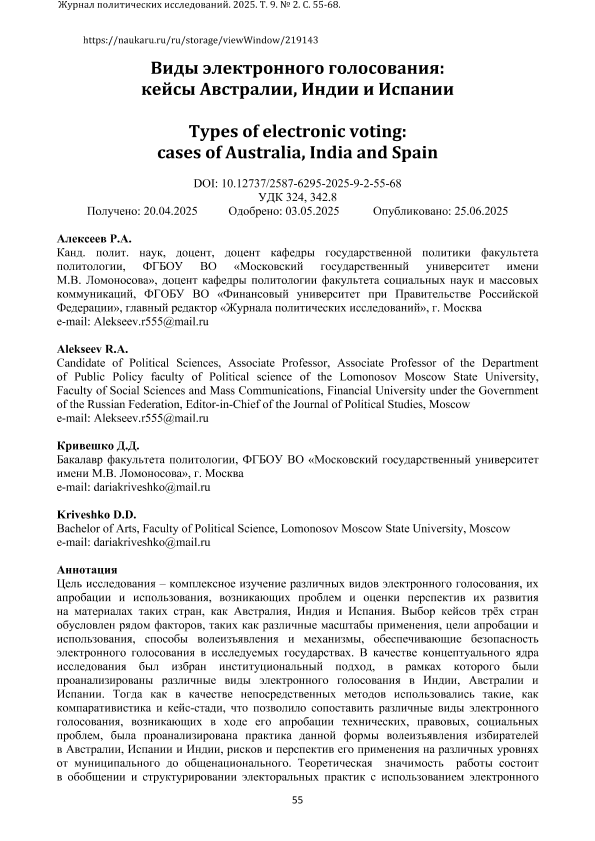 Журнал политических исследований. 2025. Т. 9. № 2. С. 55-68.

https://naukaru.ru/ru/storage/viewWindow/219143

Виды электронного голосования: кейсы Австралии, Индии и Испании

Types of electronic voting: cases of Australia, India and Spain

DOI: 10.12737/2587-6295-2025-9-2-55-68
УДК 324, 342.8
Получено: 20.04.2025 Одобрено: 03.05.2025 Опубликовано: 25.06.2025

Алексеев Р.А.
Канд. полит. наук, доцент, доцент кафедры государственной политики факультета политологии, ФГБОУ ВО «Московский государственный университет имени М.В. Ломоносова», доцент кафедры политологии факультета социальных наук и массовых коммуникаций, ФГОБУ ВО «Финансовый университет при Правительстве Российской Федерации», главный редактор «Журнала политических исследований», г. Москва
e-mail: Alekseev.r555@mail.ru

Alekseev R.A.
Candidate of Political Sciences, Associate Professor, Associate Professor of the Department of Public Policy faculty of Political science of the Lomonosov Moscow State University, Faculty of Social Sciences and Mass Communications, Financial University under the Government of the Russian Federation, Editor-in-Chief of the Journal of Political Studies, Moscow
e-mail: Alekseev.r555@mail.ru

Кривешко Д.Д.
Бакалавр факультета политологии, ФГБОУ ВО «Московский государственный университет имени М.В. Ломоносова», г. Москва
e-mail: dariakriveshko@mail.ru

Kriveshko D.D.
Bachelor of Arts, Faculty of Political Science, Lomonosov Moscow State University, Moscow
e-mail: dariakriveshko@mail.ru

Аннотация
Цель исследования – комплексное изучение различных видов электронного голосования, их апробации и использования, возникающих проблем и оценки перспектив их развития на материалах таких стран, как Австралия, Индия и Испания. Выбор кейсов трёх стран обусловлен рядом факторов, таких как различные масштабы применения, цели апробации и использования, способы волеизъявления и механизмы, обеспечивающие безопасность электронного голосования в исследуемых государствах. В качестве концептуального ядра исследования был избран институциональный подход, в рамках которого были проанализированы различные виды электронного голосования в Индии, Австралии и Испании. Тогда как в качестве непосредственных методов использовались такие, как компаративистика и кейс-стади, что позволило сопоставить различные виды электронного голосования, возникающих в ходе его апробации технических, правовых, социальных проблем, была проанализирована практика данной формы волеизъявления избирателей в Австралии, Испании и Индии, рисков и перспектив его применения на различных уровнях от муниципального до общенационального. Теоретическая значимость работы состоит в обобщении и структурировании электоральных практик с использованием электронного

55